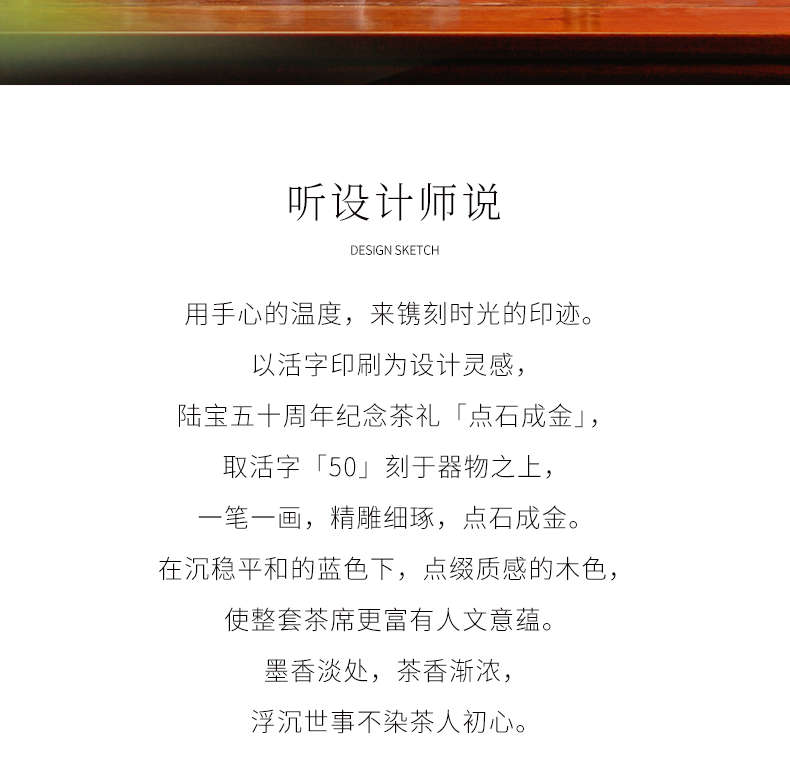 听设计师说

DESIGN SKETCH

用手心的温度，来镌刻时光的印迹。

以活字印刷为设计灵感，

陆宝五十周年纪念茶礼「点石成金」，

取活字「50」刻于器物之上，

一笔一画，精雕细琢，点石成金。

在沉稳平和的蓝色下，点缀质感的木色，

使整套茶席更富有人文意蕴。

墨香淡处，茶香渐浓，

浮沉世事不染茶人初心。